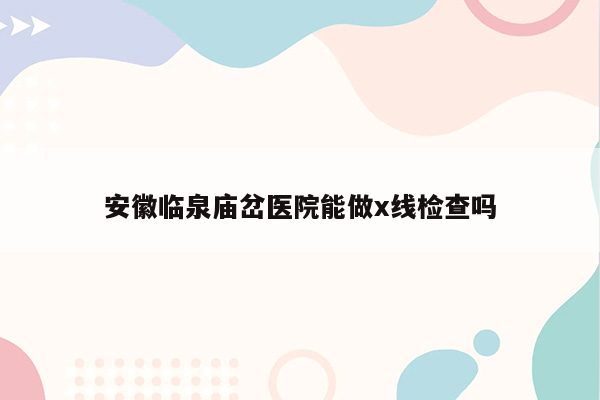 安徽临泉庙岔医院能做x线检查吗